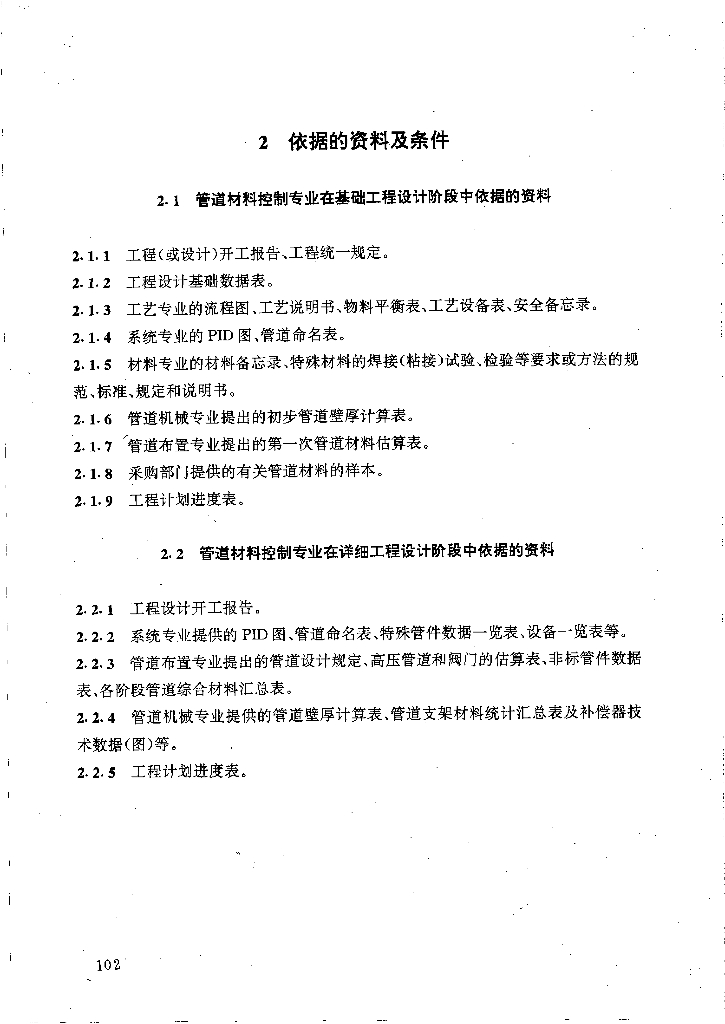 2 依据的资料及条件

2.1 管道材料控制专业在基础工程设计阶段中依据的资料

2.1.1 工程(或设计)开工报告、工程统一规定。

2.1.2 工程设计基础数据表。

2.1.3 工艺专业的流程图、工艺说明书、物料平衡表、工艺设备表、安全备忘录。

2.1.4 系统专业的PID图、管道命名表。

2.1.5 材料专业的材料备忘录、特殊材料的焊接(粘接)试验、检验等要求或方法的规范、标准、规定和说明书。

2.1.6 管道机械专业提出的初步管道壁厚计算表。

2.1.7 管道布置专业提出的第一次管道材料估算表。

2.1.8 采购部门提供的有关管道材料的样本。

2.1.9 工程计划进度表。

2.2 管道材料控制专业在详细工程设计阶段中依据的资料

2.2.1 工程设计开工报告。

2.2.2 系统专业提供的PID图、管道命名表、特殊管件数据一览表、设备一览表等。

2.2.3 管道布置专业提出的管道设计规定、高压管道和阀门的估算表、非标管件数据表、各阶段管道综合材料汇总表。

2.2.4 管道机械专业提供的管道壁厚计算表、管道支架材料统计汇总表及补偿器技术数据(图)等。

2.2.5 工程计划进度表。

102